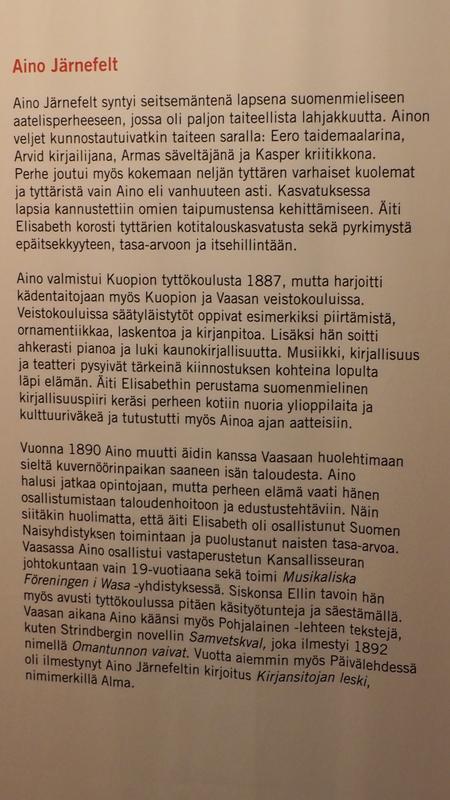 Aino Järnefelt

Aino Järnefelt syntyi seitsemäntenä lapsena suomenmieliseen aatelisperheeseen, jossa oli paljon taiteellista lahjakkuutta. Ainon veljet kunnostautuivatkin taiteen saralla: Eero taidemaalarina, Arvid kirjailijana, Armas säveltäjänä ja Kasper kriitikkona. Perhe joutui myös kokemaan neljän tyttären varhaiset kuolemat ja tyttäristä vain Aino eli vanhuuteen asti. Kasvatuksessa lapsia kannustettiin omien taipumustensa kehittämiseen. Äiti Elisabeth korosti tyttärien kotitalouskasvatusta sekä pyrkimystä epäitsekkyyteen, tasa-arvoon ja itsehillintään.

Aino valmistui Kuopion tyttökoulusta 1887, mutta harjoitti kädentaitojaan myös Kuopion ja Vaasan veistokouluissa. Veistokouluissa säätyläistytöt oppivat esimerkiksi piirtämistä, ornamentiikkaa, laskentoa ja kirjanpitoa. Lisäksi hän soitti ahkerasti pianoa ja luki kaunokirjallisuutta. Musiikki, kirjallisuus ja teatteri pysyivät tärkeinä kiinnostuksen kohteina lopulta läpi elämän. Äiti Elisabethin perustama suomenmielinen kirjallisuuspiiri keräsi perheen kotiin nuoria ylioppilaita ja kulttuuriväkeä ja tutustutti myös Ainoa ajan aatteisiin.

Vuonna 1890 Aino muutti äidin kanssa Vaasaan huolehtimaan sieltä kuvernöörinpaikan saaneen isän taloudesta. Aino halusi jatkaa opintojaan, mutta perheen elämä vaati hänen osallistumistaan taloudenhoitoon ja edustustehtäviin. Näin siitäkin huolimatta, että äiti Elisabeth oli osallistunut Suomen Naisyhdistyksen toimintaan ja puolustanut naisten tasa-arvoa. Vaasassa Aino osallistui vastaperustetun Kansallisseuran johtokuntaan vain 19-vuotiaana sekä toimi Musikaliska Föreningen i Wasa -yhdistyksessä. Siskonsa Ellin tavoin hän myös avusti tyttökoulussa pitäen käsityötunteja ja säestämällä. Vaasan aikana Aino käänsi myös Pohjalainen -lehteen tekstejä, kuten Strindbergin novellin Samvetskval, joka ilmestyi 1892 nimellä Omantunnon vaivat. Vuotta aiemmin myös Päivälehdessä oli ilmestynyt Aino Järnefeltin kirjoitus Kirjansitojan leski, nimimerkillä Alma.